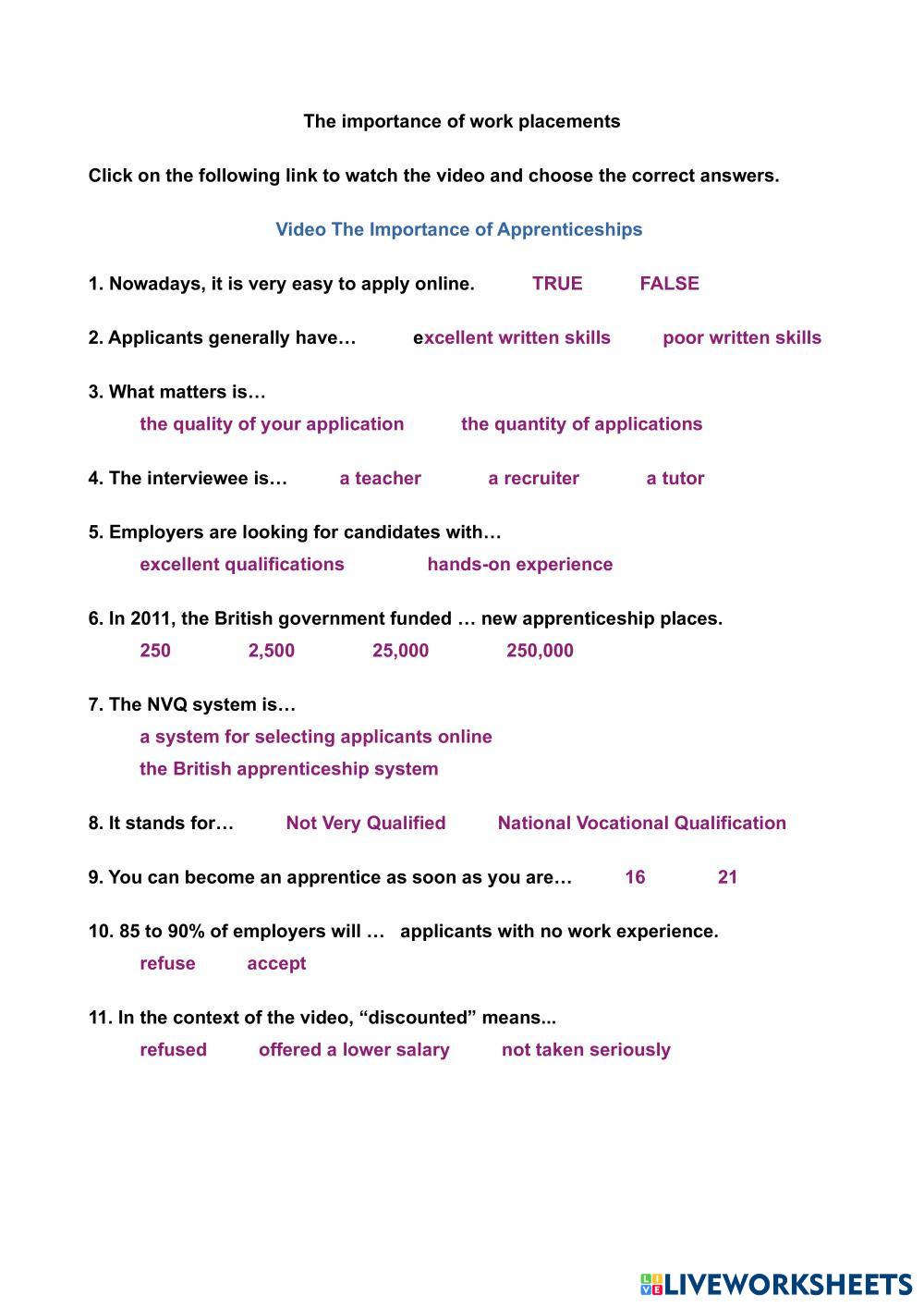 The importance of work placements

Click on the following link to watch the video and choose the correct answers.

Video The Importance of Apprenticeships

1. Nowadays, it is very easy to apply online. TRUE FALSE

2. Applicants generally have… excellent written skills poor written skills

3. What matters is…
the quality of your application the quantity of applications

4. The interviewee is… a teacher a recruiter a tutor

5. Employers are looking for candidates with…
excellent qualifications hands-on experience

6. In 2011, the British government funded … new apprenticeship places.
250 2,500 25,000 250,000

7. The NVQ system is…
a system for selecting applicants online
the British apprenticeship system

8. It stands for… Not Very Qualified National Vocational Qualification

9. You can become an apprentice as soon as you are… 16 21

10. 85 to 90% of employers will … applicants with no work experience.
refuse accept

11. In the context of the video, “discounted” means...
refused offered a lower salary not taken seriously

LIVEWORKSHEETS